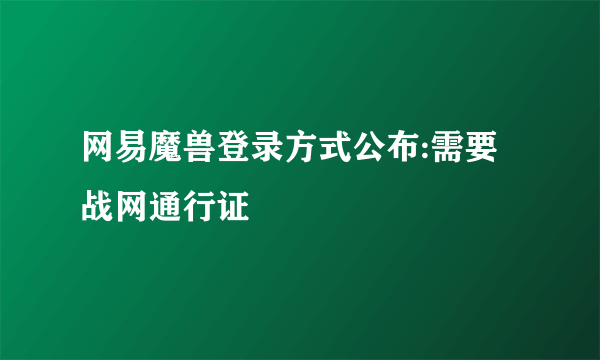 网易魔兽登录方式公布:需要战网通行证